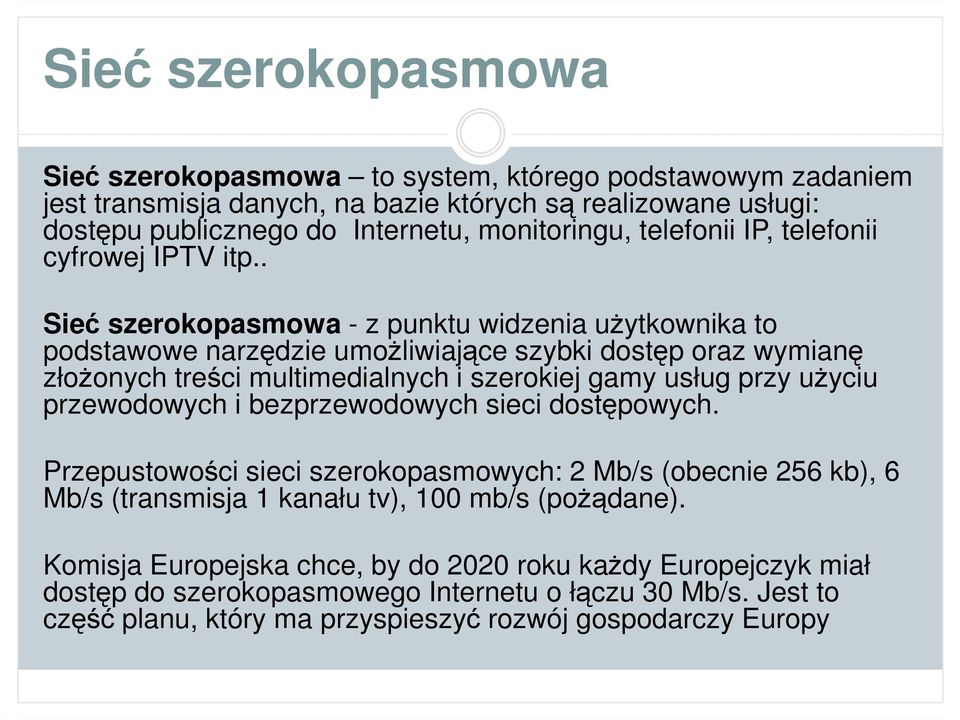 Sieć szerokopasmowa

Sieć szerokopasmowa – to system, którego podstawowym zadaniem jest transmisja danych, na bazie których są realizowane usługi: dostępu publicznego do  Internetu, monitoringu, telefonii IP, telefonii cyfrowej IPTV itp..

Sieć szerokopasmowa - z punktu widzenia użytkownika to podstawowe narzędzie umożliwiające szybki dostęp oraz wymianę złożonych treści multimedialnych i szerokiej gamy usług przy użyciu przewodowych i bezprzewodowych sieci dostępowych.

Przepustowości sieci szerokopasmowych: 2 Mb/s (obecnie 256 kb), 6 Mb/s (transmisja 1 kanału tv), 100 mb/s (pożądane).

Komisja Europejska chce, by do 2020 roku każdy Europejczyk miał dostęp do szerokopasmowego Internetu o łączu 30 Mb/s. Jest to część planu, który ma przyspieszyć rozwój gospodarczy Europy